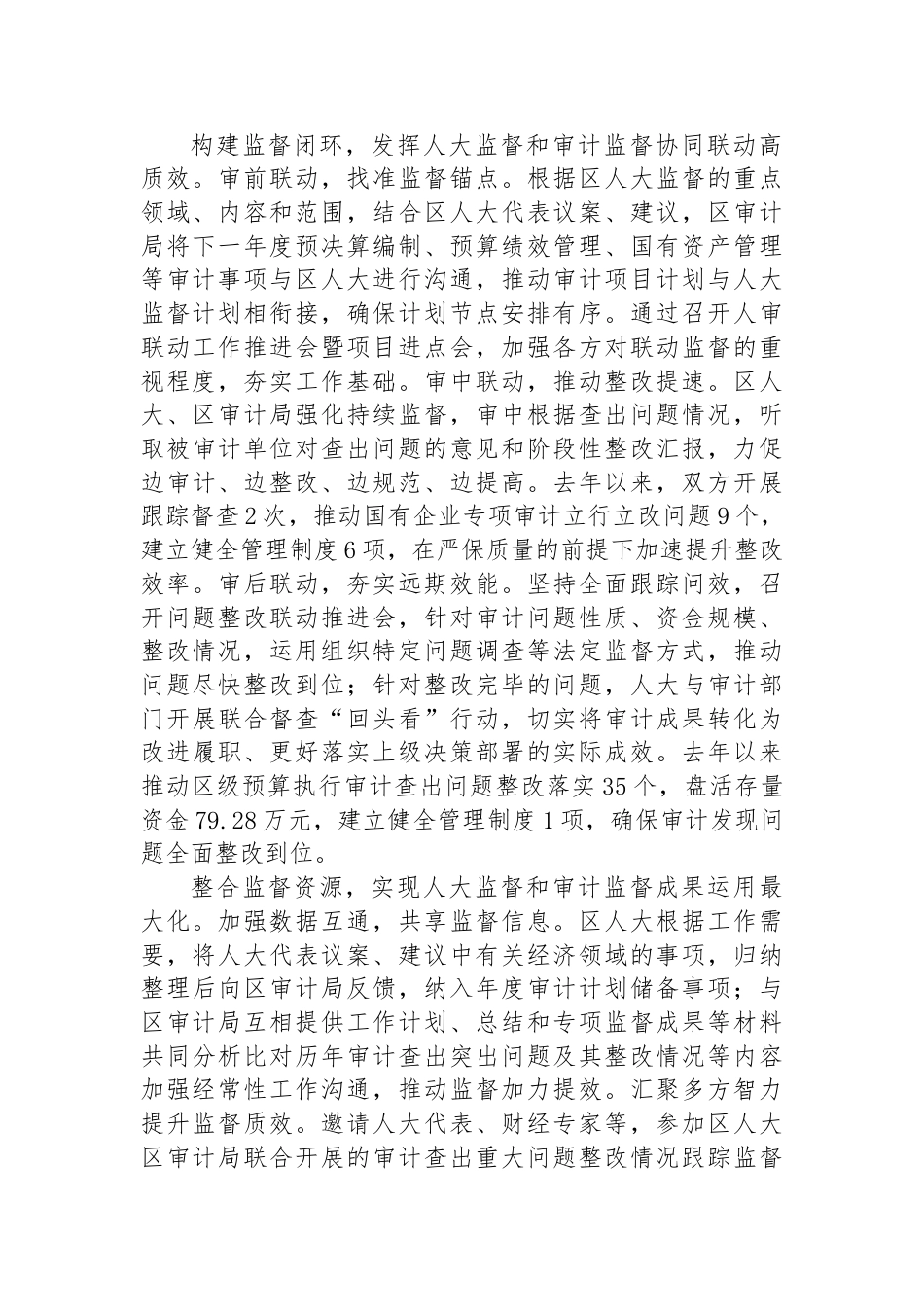 构建监督闭环，发挥人大监督和审计监督协同联动高质效。审前联动，找准监督锚点。根据区人大监督的重点领域、内容和范围，结合区人大代表议案、建议，区审计局将下一年度预决算编制、预算绩效管理、国有资产管理等审计事项与区人大进行沟通，推动审计项目计划与人大监督计划相衔接，确保计划节点安排有序。通过召开人审联动工作推进会暨项目进点会，加强各方对联动监督的重视程度，夯实工作基础。审中联动，推动整改提速。区人大、区审计局强化持续监督，审中根据查出问题情况，听取被审计单位对查出问题的意见和阶段性整改汇报，力促边审计、边整改、边规范、边提高。去年以来，双方开展跟踪督查2次，推动国有企业专项审计立行立改问题9个，建立健全管理制度6项，在严保质量的前提下加速提升整改效率。审后联动，夯实远期效能。坚持全面跟踪问效，召开问题整改联动推进会，针对审计问题性质、资金规模、整改情况，运用组织特定问题调查等法定监督方式，推动问题尽快整改到位；针对整改完毕的问题，人大与审计部门开展联合督查“回头看”行动，切实将审计成果转化为改进履职、更好落实上级决策部署的实际成效。去年以来推动区级预算执行审计查出问题整改落实35个，盘活存量资金79.28万元，建立健全管理制度1项，确保审计发现问题全面整改到位。

整合监督资源，实现人大监督和审计监督成果运用最大化。加强数据互通，共享监督信息。区人大根据工作需要，将人大代表议案、建议中有关经济领域的事项，归纳整理后向区审计局反馈，纳入年度审计计划储备事项；与区审计局互相提供工作计划、总结和专项监督成果等材料共同分析比对历年审计查出突出问题及其整改情况等内容加强经常性工作沟通，推动监督加力提效。汇聚多方智力提升监督质效。邀请人大代表、财经专家等，参加区人大区审计局联合开展的审计查出重大问题整改情况跟踪监督